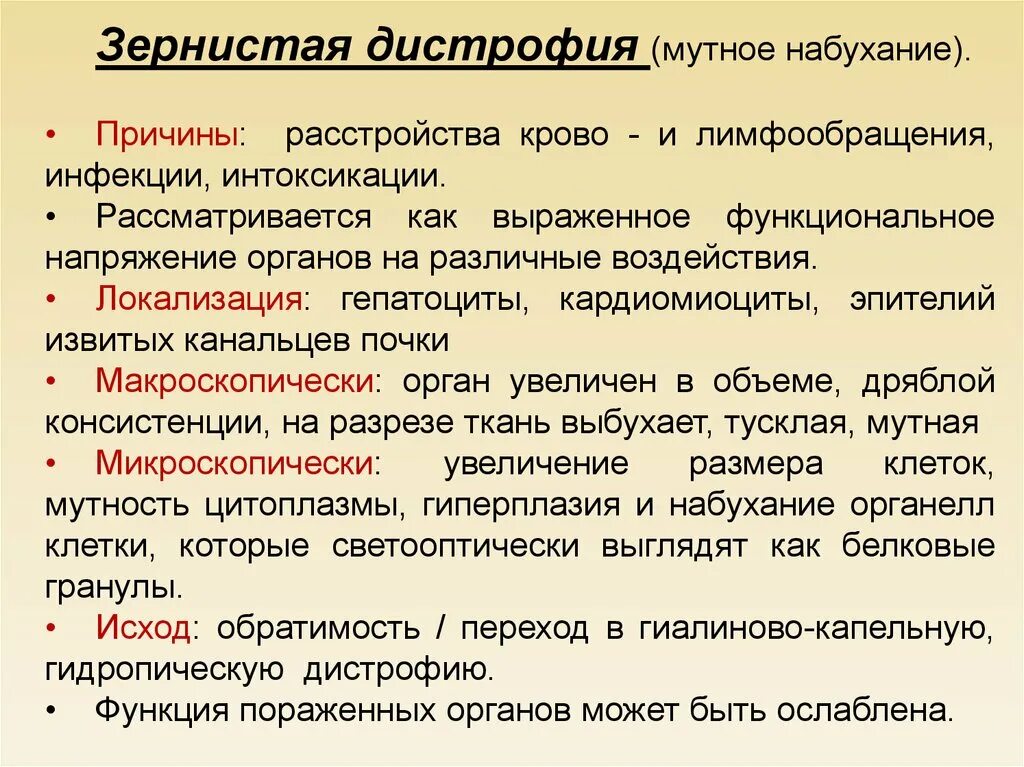 Зернистая дистрофия (мутное набухание).

• Причины: расстройства крово - и лимфообращения, инфекции, интоксикации.
• Рассматривается как выраженное функциональное напряжение органов на различные воздействия.
• Локализация: гепатоциты, кардиомиоциты, эпителий извитых канальцев почки
• Макроскопически: орган увеличен в объеме, дряблой консистенции, на разрезе ткань выбухает, тусклая, мутная
• Микроскопически: увеличение размера клеток, мутность цитоплазмы, гиперплазия и набухание органелл клетки, которые светооптически выглядят как белковые гранулы.
• Исход: обратимость / переход в гиалиново-капельную, гидропическую дистрофию.
• Функция пораженных органов может быть ослаблена.